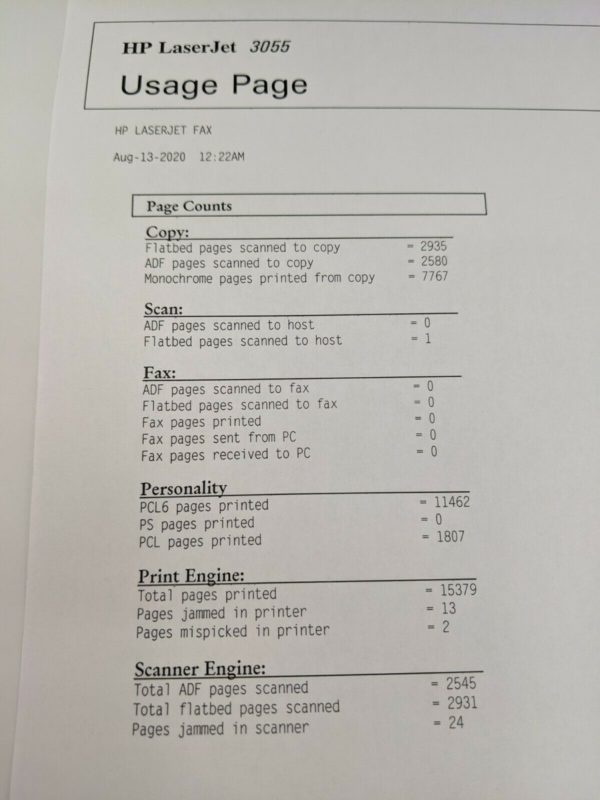 HP LaserJet 3055

Usage Page

HP LASERJET FAX

Aug-13-2020 12:22AM

Page Counts

Copy:
Flatbed pages scanned to copy = 2935
ADF pages scanned to copy = 2580
Monochrome pages printed from copy = 7767

Scan:
ADF pages scanned to host = 0
Flatbed pages scanned to host = 1

Fax:
ADF pages scanned to fax = 0
Flatbed pages scanned to fax = 0
Fax pages printed = 0
Fax pages sent from PC = 0
Fax pages received to PC = 0

Personality
PCL6 pages printed = 11462
PS pages printed = 0
PCL pages printed = 1807

Print Engine:
Total pages printed = 15379
Pages jammed in printer = 13
Pages mispicked in printer = 2

Scanner Engine:
Total ADF pages scanned = 2545
Total flatbed pages scanned = 2931
Pages jammed in scanner = 24